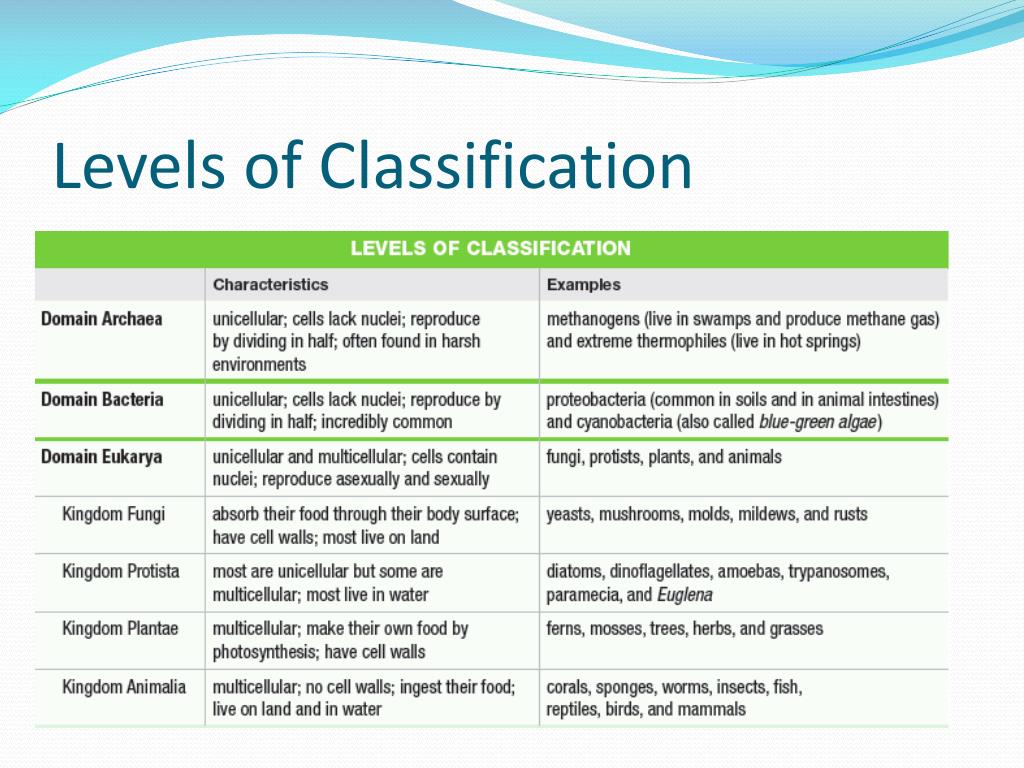 Levels of Classification

LEVELS OF CLASSIFICATION

| | Characteristics | Examples |
|---|---|---|
| Domain Archaea | unicellular; cells lack nuclei; reproduce by dividing in half; often found in harsh environments | methanogens (live in swamps and produce methane gas) and extreme thermophiles (live in hot springs) |
| Domain Bacteria | unicellular; cells lack nuclei; reproduce by dividing in half; incredibly common | proteobacteria (common in soils and in animal intestines) and cyanobacteria (also called blue-green algae) |
| Domain Eukarya | unicellular and multicellular; cells contain nuclei; reproduce asexually and sexually | fungi, protists, plants, and animals |
| Kingdom Fungi | absorb their food through their body surface; have cell walls; most live on land | yeasts, mushrooms, molds, mildews, and rusts |
| Kingdom Protista | most are unicellular but some are multicellular; most live in water | diatoms, dinoflagellates, amoebas, trypanosomes, paramecia, and Euglena |
| Kingdom Plantae | multicellular; make their own food by photosynthesis; have cell walls | ferns, mosses, trees, herbs, and grasses |
| Kingdom Animalia | multicellular; no cell walls; ingest their food; live on land and in water | corals, sponges, worms, insects, fish, reptiles, birds, and mammals |